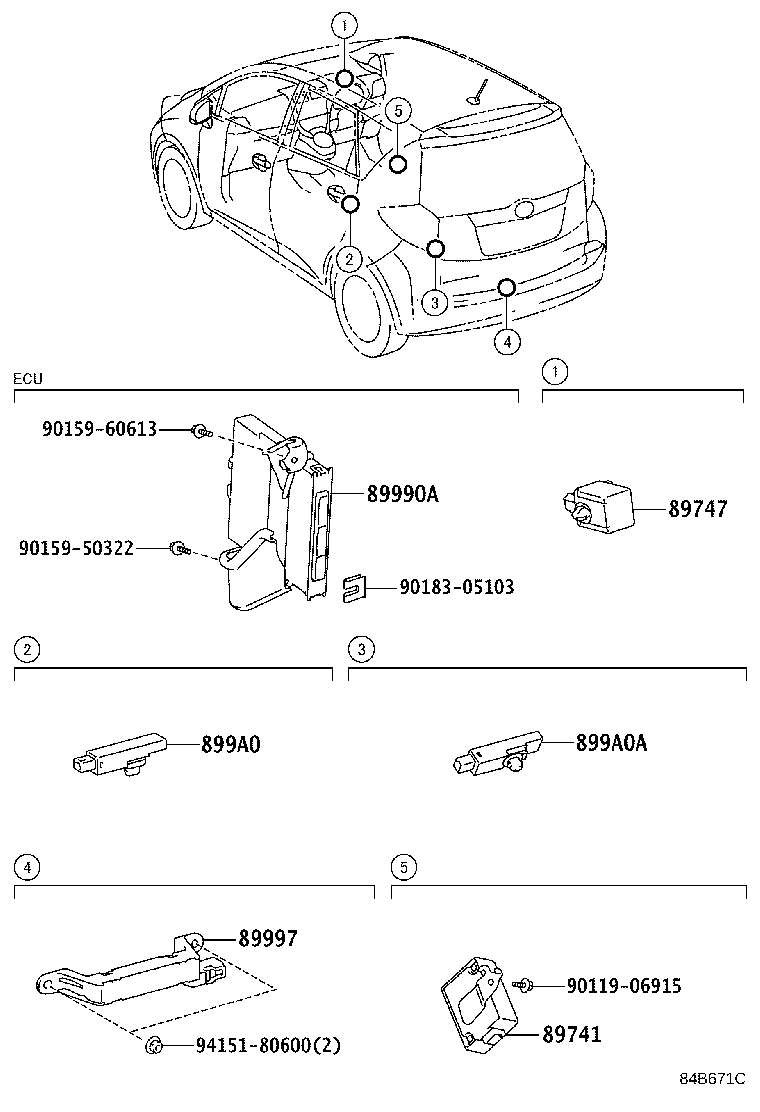 1
5
2
3
4

ECU

90159-60613
89990A
90159-50322
90183-05103

1
89747

2
899A0

3
899A0A

4
89997
94151-80600(2)

5
90119-06915
89741

84B671C